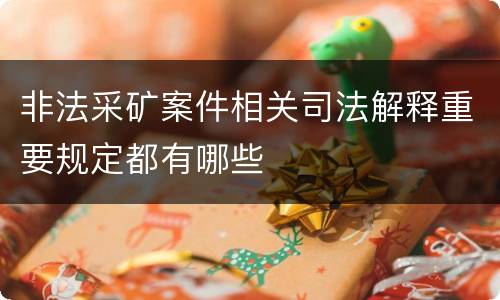 非法采矿案件相关司法解释重要规定都有哪些